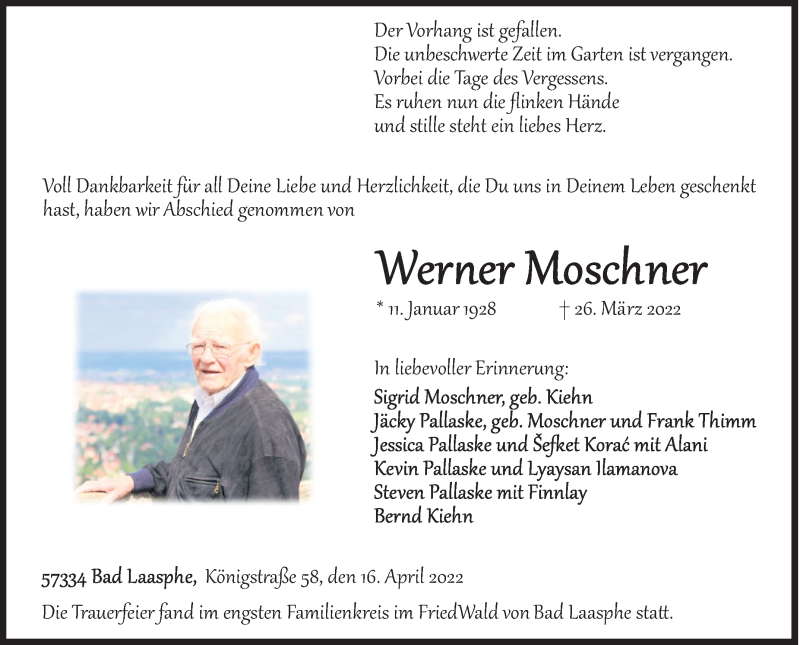 Der Vorhang ist gefallen.
Die unbeschwerte Zeit im Garten ist vergangen.
Vorbei die Tage des Vergessens.
Es ruhen nun die flinken Hände
und stille steht ein liebes Herz.

Voll Dankbarkeit für all Deine Liebe und Herzlichkeit, die Du uns in Deinem Leben geschenkt hast, haben wir Abschied genommen von

Werner Moschner

* 11. Januar 1928 † 26. März 2022

In liebevoller Erinnerung:
Sigrid Moschner, geb. Kiehn
Jäcky Pallaske, geb. Moschner und Frank Thimm
Jessica Pallaske und Šefket Korać mit Alani
Kevin Pallaske und Lyaysan Ilamanova
Steven Pallaske mit Finnlay
Bernd Kiehn

57334 Bad Laasphe, Königstraße 58, den 16. April 2022

Die Trauerfeier fand im engsten Familienkreis im FriedWald von Bad Laasphe statt.